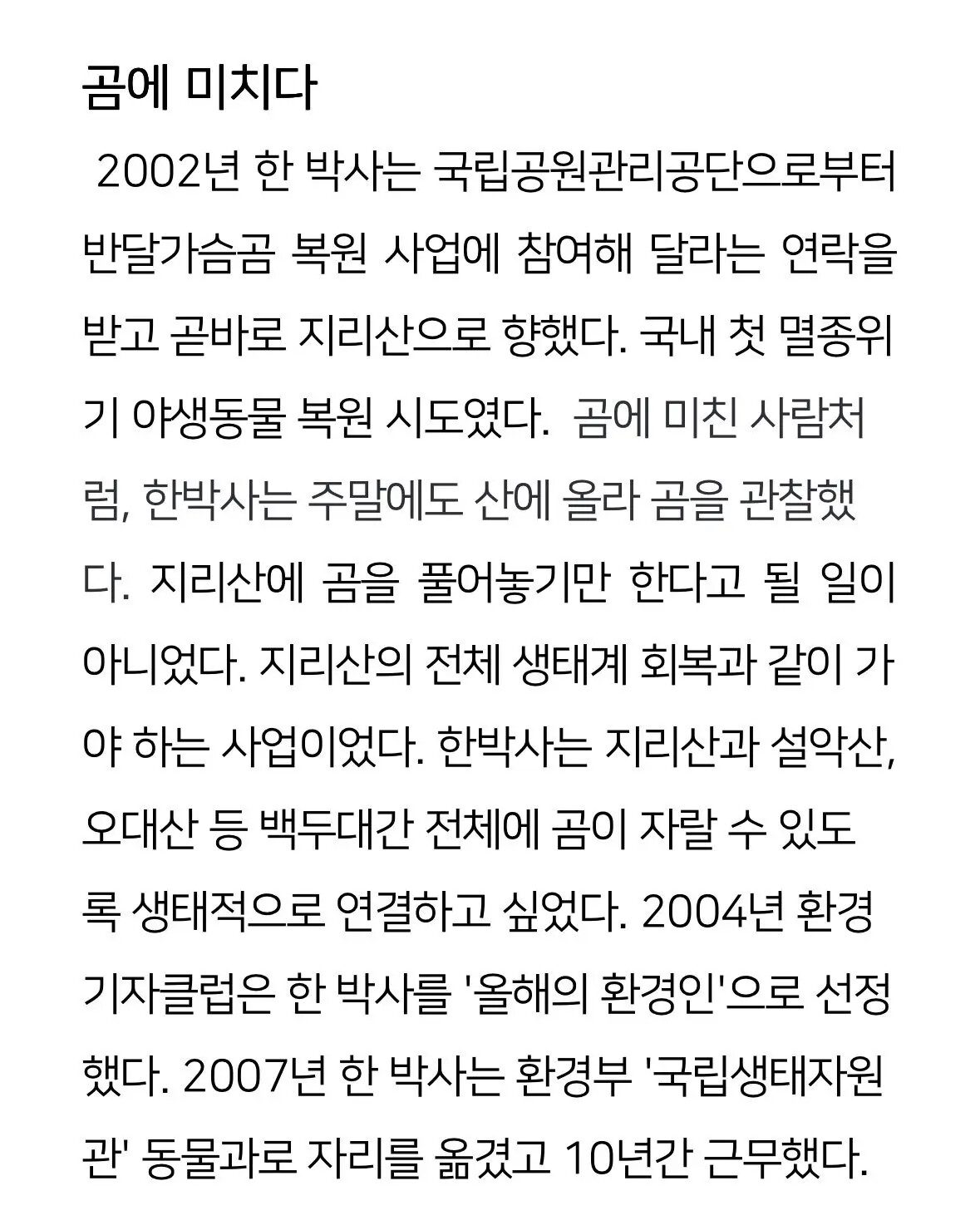 곰에 미치다

2002년 한 박사는 국립공원관리공단으로부터 반달가슴곰 복원 사업에 참여해 달라는 연락을 받고 곧바로 지리산으로 향했다. 국내 첫 멸종위기 야생동물 복원 시도였다. 곰에 미친 사람처럼, 한박사는 주말에도 산에 올라 곰을 관찰했다. 지리산에 곰을 풀어놓기만 한다고 될 일이 아니었다. 지리산의 전체 생태계 회복과 같이 가야 하는 사업이었다. 한박사는 지리산과 설악산, 오대산 등 백두대간 전체에 곰이 자랄 수 있도록 생태적으로 연결하고 싶었다. 2004년 환경기자클럽은 한 박사를 '올해의 환경인'으로 선정했다. 2007년 한 박사는 환경부 '국립생태자원관' 동물과로 자리를 옮겼고 10년간 근무했다.